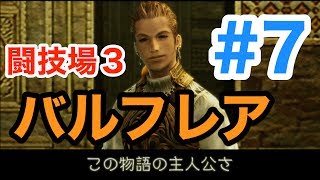 闘技場3

#7

バルフレア

この物語の主人公さ